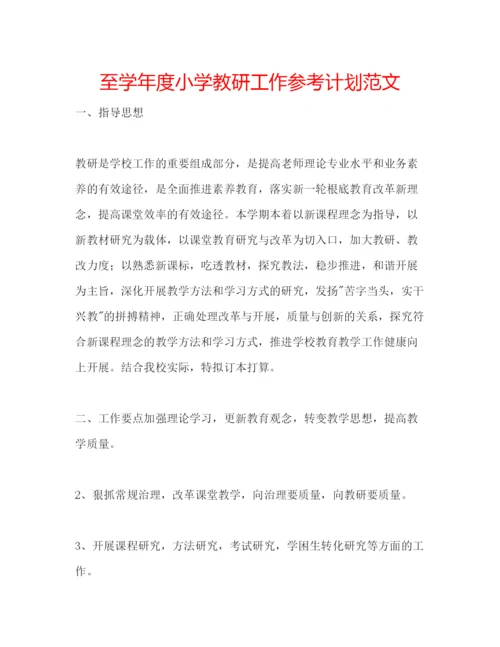 至学年度小学教研工作参考计划范文

一、指导思想

教研是学校工作的重要组成部分，是提高老师理论专业水平和业务素养的有效途径，是全面推进素养教育，落实新一轮根底教育改革新理念，提高课堂效率的有效途径。本学期本着以新课程理念为指导，以新教材研究为载体，以课堂教育研究与改革为切入口，加大教研、教改力度；以熟悉新课标，吃透教材，探究教法，稳步推进，和谐开展为主旨，深化开展教学方法和学习方式的研究，发扬"苦字当头，实干兴教"的拼搏精神，正确处理改革与开展，质量与创新的关系，探究符合新课程理念的教学方法和学习方式，推进学校教育教学工作健康向上开展。结合我校实际，特拟订本打算。

二、工作要点加强理论学习，更新教育观念，转变教学思想，提高教学质量。

2、狠抓常规治理，改革课堂教学，向治理要质量，向教研要质量。

3、开展课程研究，方法研究，考试研究，学困生转化研究等方面的工作。